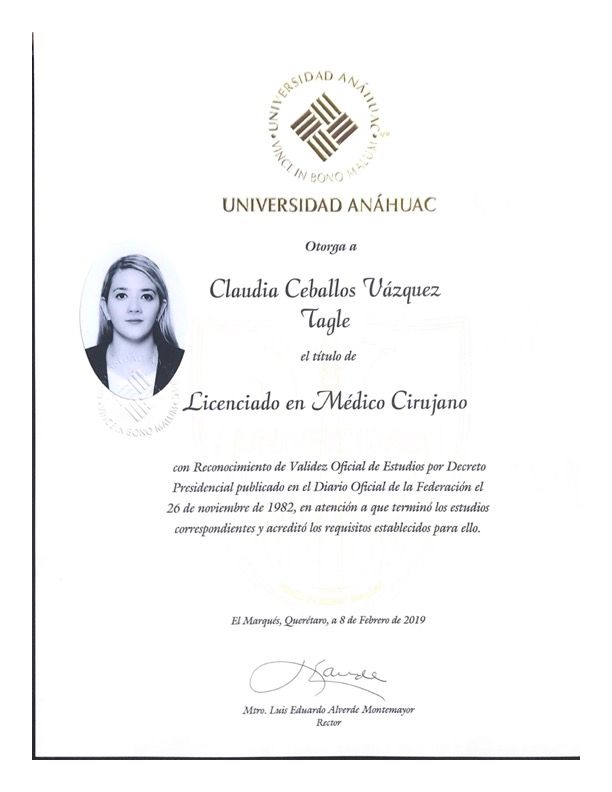 UNIVERSIDAD ANÁHUAC
VINCE IN BONO MALUM

UNIVERSIDAD ANÁHUAC

Otorga a

Claudia Ceballos Vázquez Tagle

el título de

Licenciado en Médico Cirujano

con Reconocimiento de Validez Oficial de Estudios por Decreto Presidencial publicado en el Diario Oficial de la Federación el 26 de noviembre de 1982, en atención a que terminó los estudios correspondientes y acreditó los requisitos establecidos para ello.

El Marqués, Querétaro, a 8 de Febrero de 2019

Mtro. Luis Eduardo Alverde Montemayor
Rector